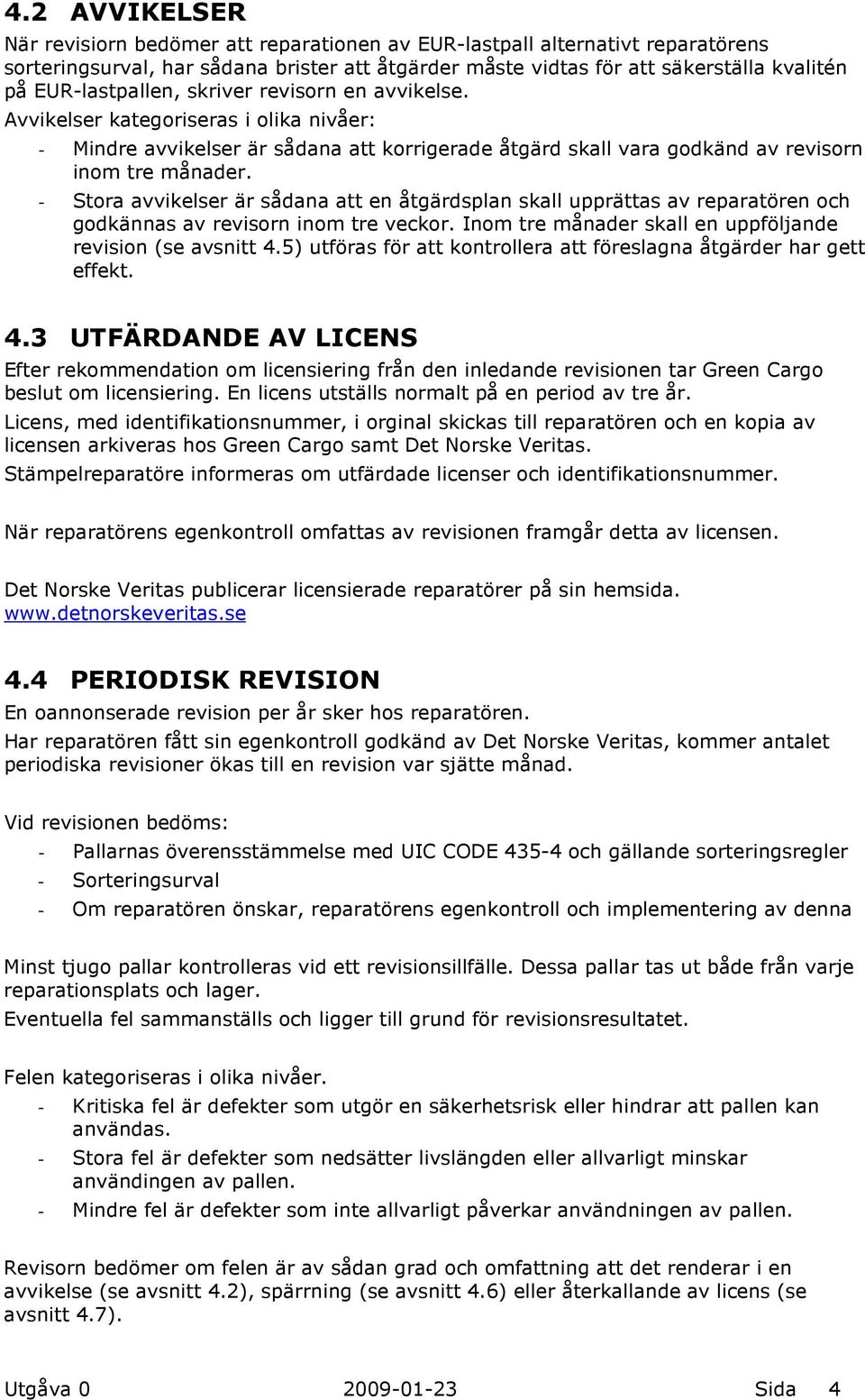 4.2 AVVIKELSER

När revisiorn bedömer att reparationen av EUR-lastpall alternativt reparatörens sorteringsurval, har sådana brister att åtgärder måste vidtas för att säkerställa kvalitén på EUR-lastpallen, skriver revisorn en avvikelse.

Avvikelser kategoriseras i olika nivåer:

- Mindre avvikelser är sådana att korrigerade åtgärd skall vara godkänd av revisorn inom tre månader.
- Stora avvikelser är sådana att en åtgärdsplan skall upprättas av reparatören och godkännas av revisorn inom tre veckor. Inom tre månader skall en uppföljande revision (se avsnitt 4.5) utföras för att kontrollera att föreslagna åtgärder har gett effekt.

4.3 UTFÄRDANDE AV LICENS

Efter rekommendation om licensiering från den inledande revisionen tar Green Cargo beslut om licensiering. En licens utställs normalt på en period av tre år.

Licens, med identifikationsnummer, i orginal skickas till reparatören och en kopia av licensen arkiveras hos Green Cargo samt Det Norske Veritas.

Stämpelreparatöre informeras om utfärdade licenser och identifikationsnummer.

När reparatörens egenkontroll omfattas av revisionen framgår detta av licensen.

Det Norske Veritas publicerar licensierade reparatörer på sin hemsida. www.detnorskeveritas.se

4.4 PERIODISK REVISION

En oannonserade revision per år sker hos reparatören.

Har reparatören fått sin egenkontroll godkänd av Det Norske Veritas, kommer antalet periodiska revisioner ökas till en revision var sjätte månad.

Vid revisionen bedöms:

- Pallarnas överensstämmelse med UIC CODE 435-4 och gällande sorteringsregler
- Sorteringsurval
- Om reparatören önskar, reparatörens egenkontroll och implementering av denna

Minst tjugo pallar kontrolleras vid ett revisionsillfälle. Dessa pallar tas ut både från varje reparationsplats och lager.

Eventuella fel sammanställs och ligger till grund för revisionsresultatet.

Felen kategoriseras i olika nivåer.

- Kritiska fel är defekter som utgör en säkerhetsrisk eller hindrar att pallen kan användas.
- Stora fel är defekter som nedsätter livslängden eller allvarligt minskar användingen av pallen.
- Mindre fel är defekter som inte allvarligt påverkar användningen av pallen.

Revisorn bedömer om felen är av sådan grad och omfattning att det renderar i en avvikelse (se avsnitt 4.2), spärrning (se avsnitt 4.6) eller återkallande av licens (se avsnitt 4.7).

Utgåva 0 2009-01-23 Sida 4